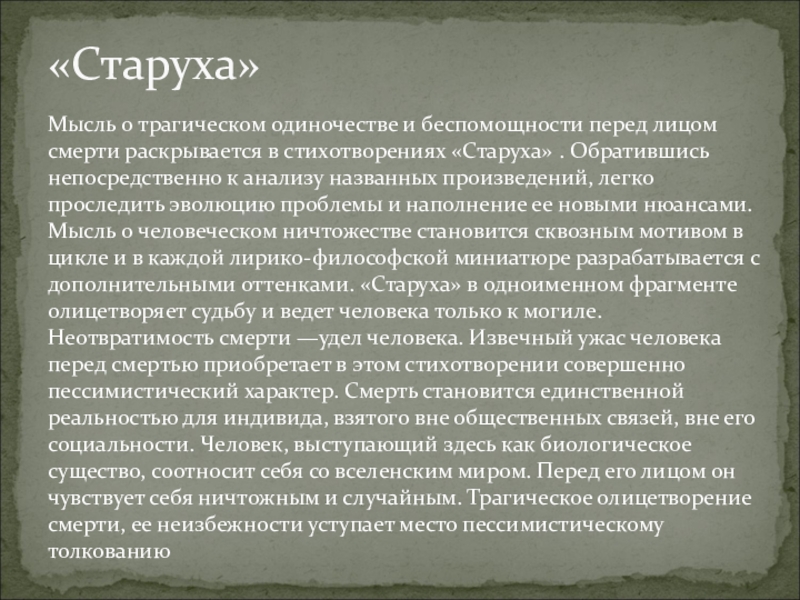 «Старуха»

Мысль о трагическом одиночестве и беспомощности перед лицом смерти раскрывается в стихотворениях «Старуха» . Обратившись непосредственно к анализу названных произведений, легко проследить эволюцию проблемы и наполнение ее новыми нюансами. Мысль о человеческом ничтожестве становится сквозным мотивом в цикле и в каждой лирико-философской миниатюре разрабатывается с дополнительными оттенками. «Старуха» в одноименном фрагменте олицетворяет судьбу и ведет человека только к могиле. Неотвратимость смерти —удел человека. Извечный ужас человека перед смертью приобретает в этом стихотворении совершенно пессимистический характер. Смерть становится единственной реальностью для индивида, взятого вне общественных связей, вне его социальности. Человек, выступающий здесь как биологическое существо, соотносит себя со вселенским миром. Перед его лицом он чувствует себя ничтожным и случайным. Трагическое олицетворение смерти, ее неизбежности уступает место пессимистическому толкованию